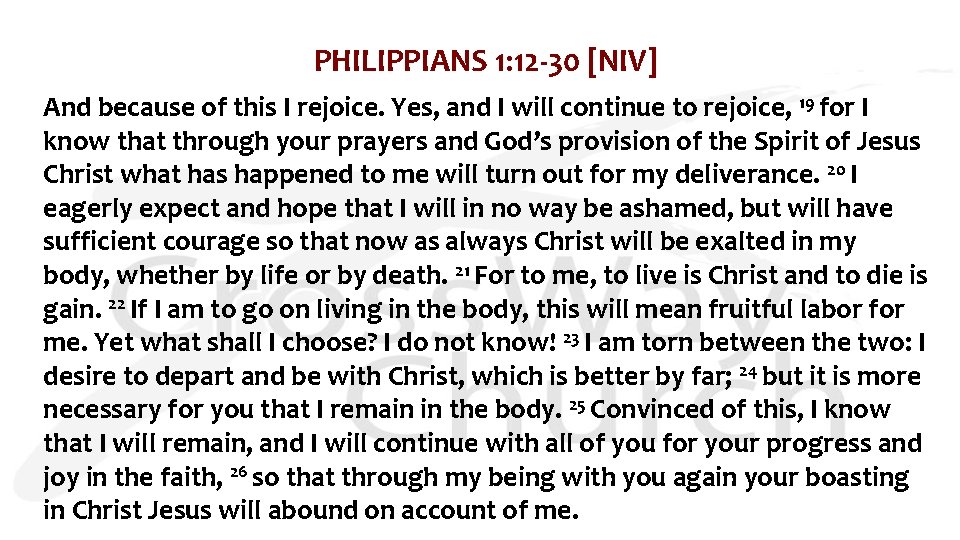 PHILIPPIANS 1:12-30 [NIV]

And because of this I rejoice. Yes, and I will continue to rejoice, $^{19}$ for I know that through your prayers and God's provision of the Spirit of Jesus Christ what has happened to me will turn out for my deliverance. $^{20}$ I eagerly expect and hope that I will in no way be ashamed, but will have sufficient courage so that now as always Christ will be exalted in my body, whether by life or by death. $^{21}$ For to me, to live is Christ and to die is gain. $^{22}$ If I am to go on living in the body, this will mean fruitful labor for me. Yet what shall I choose? I do not know! $^{23}$ I am torn between the two: I desire to depart and be with Christ, which is better by far; $^{24}$ but it is more necessary for you that I remain in the body. $^{25}$ Convinced of this, I know that I will remain, and I will continue with all of you for your progress and joy in the faith, $^{26}$ so that through my being with you again your boasting in Christ Jesus will abound on account of me.

CrossWay Church